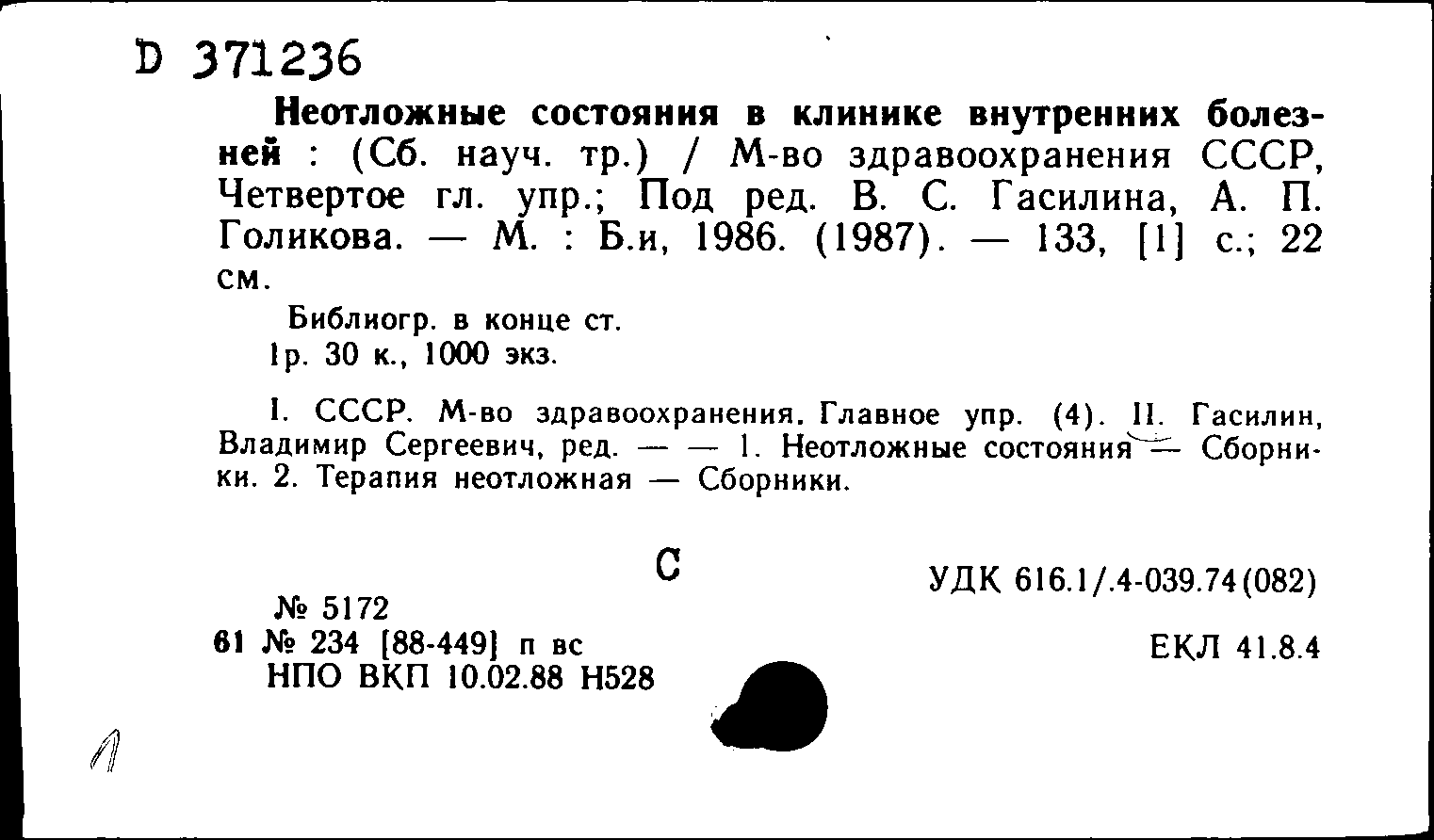 D 371236

Неотложные состояния в клинике внутренних болезней : (Сб. науч. тр.) / М-во здравоохранения СССР, Четвертое гл. упр.; Под ред. В. С. Гасилина, А. П. Голикова. — М. : Б.и, 1986. (1987). — 133, [1] с.; 22 см.

Библиогр. в конце ст.
1р. 30 к., 1000 экз.

I. СССР. М-во здравоохранения. Главное упр. (4). II. Гасилин, Владимир Сергеевич, ред. — — 1. Неотложные состояния — Сборники. 2. Терапия неотложная — Сборники.

С

УДК 616.1/.4-039.74(082)

№ 5172
61 № 234 [88-449] п вс
НПО ВКП 10.02.88 Н528

ЕКЛ 41.8.4

Л